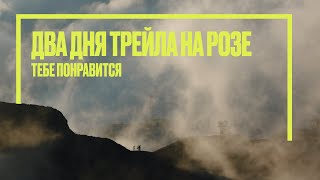 ДВА ДНЯ ТРЕЙЛА НА РОЗЕ
ТЕБЕ ПОНРАВИТСЯ